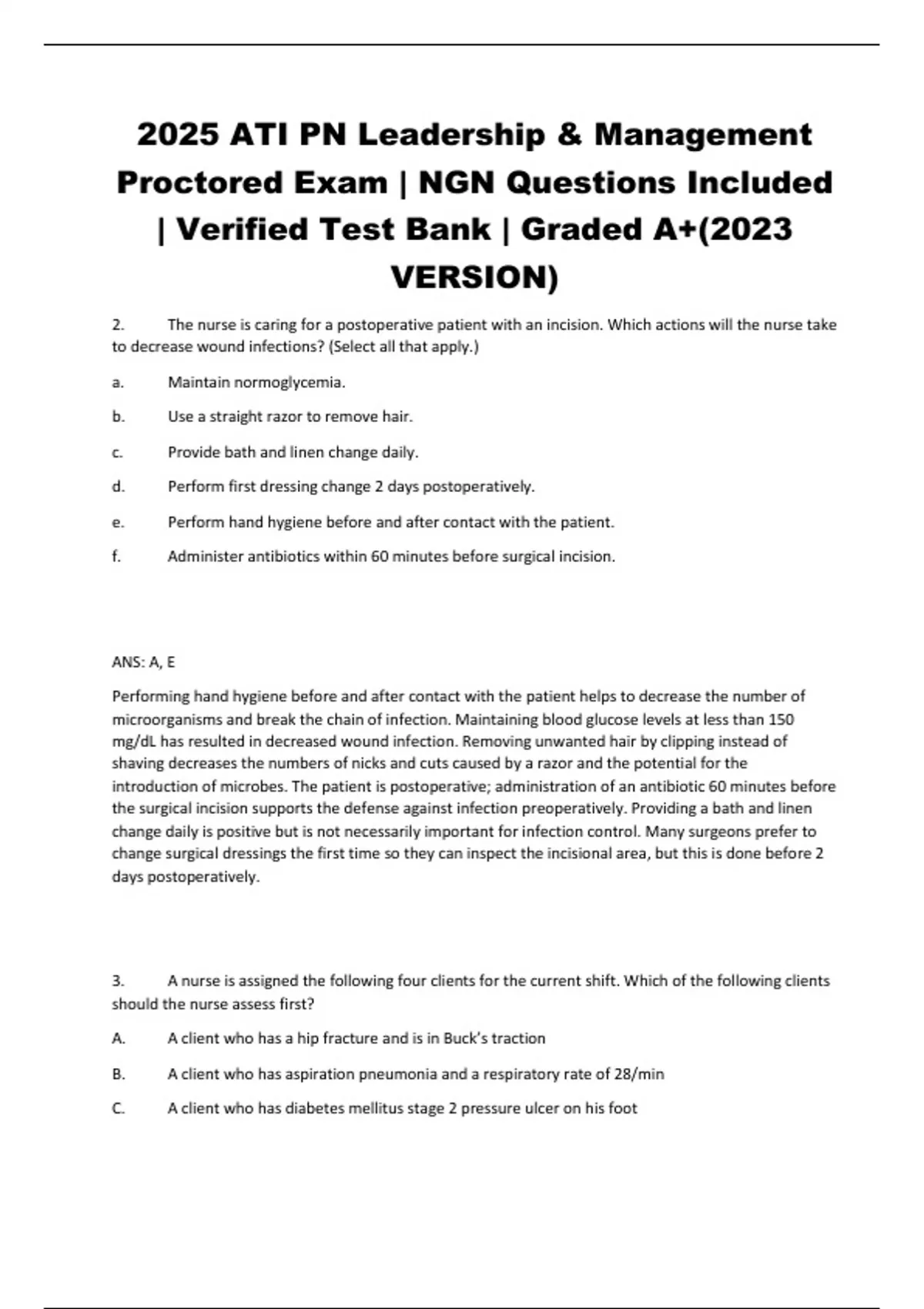 2025 ATI PN Leadership & Management Proctored Exam | NGN Questions Included | Verified Test Bank | Graded A+(2023 VERSION)

2. The nurse is caring for a postoperative patient with an incision. Which actions will the nurse take to decrease wound infections? (Select all that apply.)

a. Maintain normoglycemia.

b. Use a straight razor to remove hair.

c. Provide bath and linen change daily.

d. Perform first dressing change 2 days postoperatively.

e. Perform hand hygiene before and after contact with the patient.

f. Administer antibiotics within 60 minutes before surgical incision.

ANS: A, E

Performing hand hygiene before and after contact with the patient helps to decrease the number of microorganisms and break the chain of infection. Maintaining blood glucose levels at less than 150 mg/dL has resulted in decreased wound infection. Removing unwanted hair by clipping instead of shaving decreases the numbers of nicks and cuts caused by a razor and the potential for the introduction of microbes. The patient is postoperative; administration of an antibiotic 60 minutes before the surgical incision supports the defense against infection preoperatively. Providing a bath and linen change daily is positive but is not necessarily important for infection control. Many surgeons prefer to change surgical dressings the first time so they can inspect the incisional area, but this is done before 2 days postoperatively.

3. A nurse is assigned the following four clients for the current shift. Which of the following clients should the nurse assess first?

A. A client who has a hip fracture and is in Buck's traction

B. A client who has aspiration pneumonia and a respiratory rate of 28/min

C. A client who has diabetes mellitus stage 2 pressure ulcer on his foot